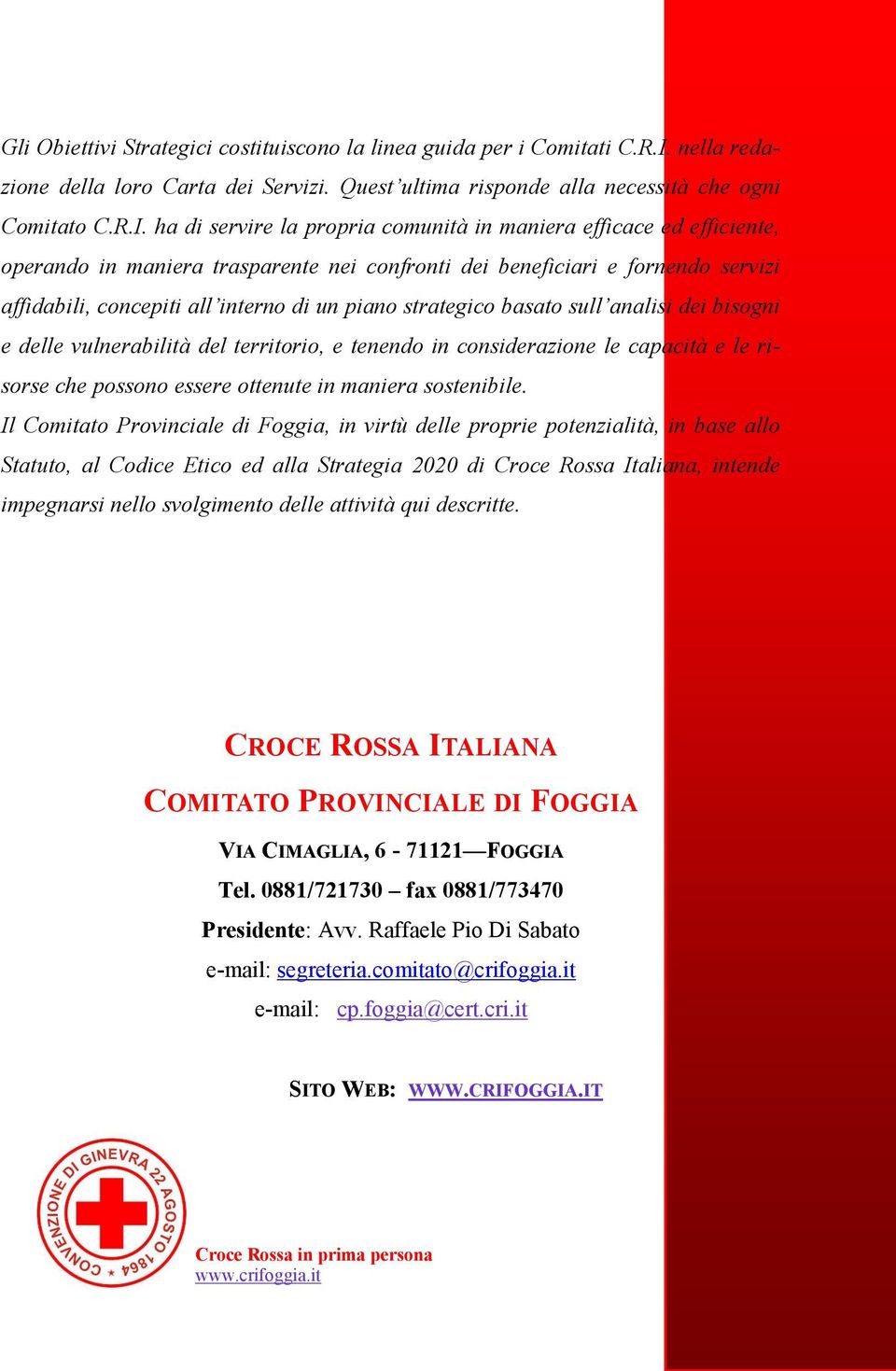 Gli Obiettivi Strategici costituiscono la linea guida per i Comitati C.R.I. nella redazione della loro Carta dei Servizi. Quest'ultima risponde alla necessità che ogni Comitato C.R.I. ha di servire la propria comunità in maniera efficace ed efficiente, operando in maniera trasparente nei confronti dei beneficiari e fornendo servizi affidabili, concepiti all'interno di un piano strategico basato sull'analisi dei bisogni e delle vulnerabilità del territorio, e tenendo in considerazione le capacità e le risorse che possono essere ottenute in maniera sostenibile.
Il Comitato Provinciale di Foggia, in virtù delle proprie potenzialità, in base allo Statuto, al Codice Etico ed alla Strategia 2020 di Croce Rossa Italiana, intende impegnarsi nello svolgimento delle attività qui descritte.

CROCE ROSSA ITALIANA

COMITATO PROVINCIALE DI FOGGIA

VIA CIMAGLIA, 6 - 71121—FOGGIA

Tel. 0881/721730 – fax 0881/773470

Presidente: Avv. Raffaele Pio Di Sabato

e-mail: segreteria.comitato@crifoggia.it

e-mail: cp.foggia@cert.cri.it

SITO WEB: WWW.CRIFOGGIA.IT

CONVENZIONE DI GINEVRA 22 AGOSTO 1864

Croce Rossa in prima persona
www.crifoggia.it